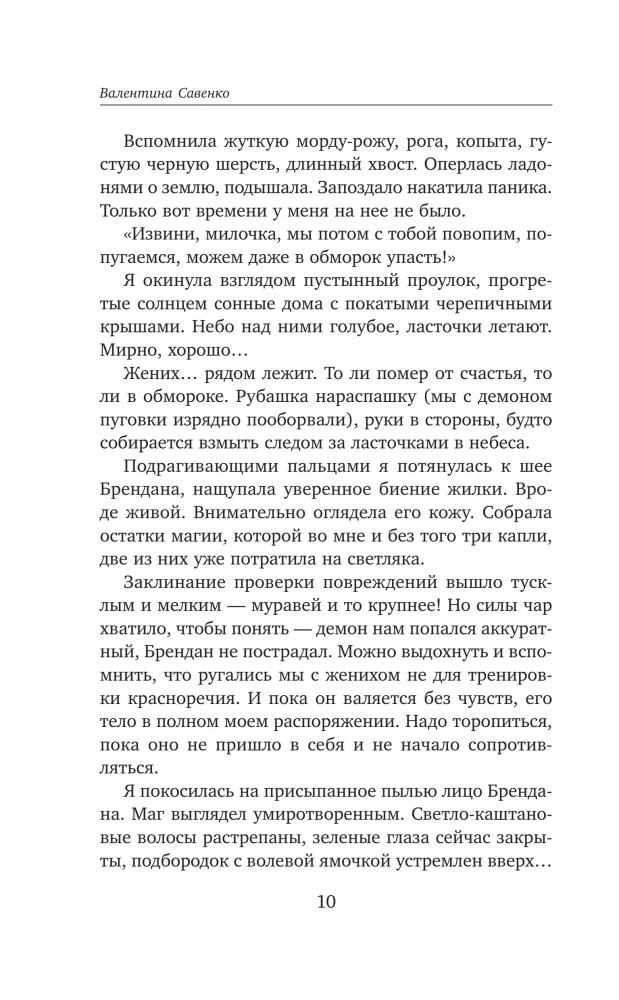 Валентина Савенко

Вспомнила жуткую морду-рожу, рога, копыта, густую черную шерсть, длинный хвост. Оперлась ладонями о землю, подышала. Запоздало накатила паника. Только вот времени у меня на нее не было.

«Извини, милочка, мы потом с тобой повопим, попугаемся, можем даже в обморок упасть!»

Я окинула взглядом пустынный проулок, прогретые солнцем сонные дома с покатыми черепичными крышами. Небо над ними голубое, ласточки летают. Мирно, хорошо…

Жених… рядом лежит. То ли помер от счастья, то ли в обмороке. Рубашка нараспашку (мы с демоном пуговки изрядно пооборвали), руки в стороны, будто собирается взмыть следом за ласточками в небеса.

Подрагивающими пальцами я потянулась к шее Брендана, нащупала уверенное биение жилки. Вроде живой. Внимательно оглядела его кожу. Собрала остатки магии, которой во мне и без того три капли, две из них уже потратила на светляка.

Заклинание проверки повреждений вышло тусклым и мелким — муравей и то крупнее! Но силы чар хватило, чтобы понять — демон нам попался аккуратный, Брендан не пострадал. Можно выдохнуть и вспомнить, что ругались мы с женихом не для тренировки красноречия. И пока он валяется без чувств, его тело в полном моем распоряжении. Надо торопиться, пока оно не пришло в себя и не начало сопротивляться.

Я покосилась на присыпанное пылью лицо Брендана. Маг выглядел умиротворенным. Светло-каштановые волосы растрепаны, зеленые глаза сейчас закрыты, подбородок с волевой ямочкой устремлен вверх…

10